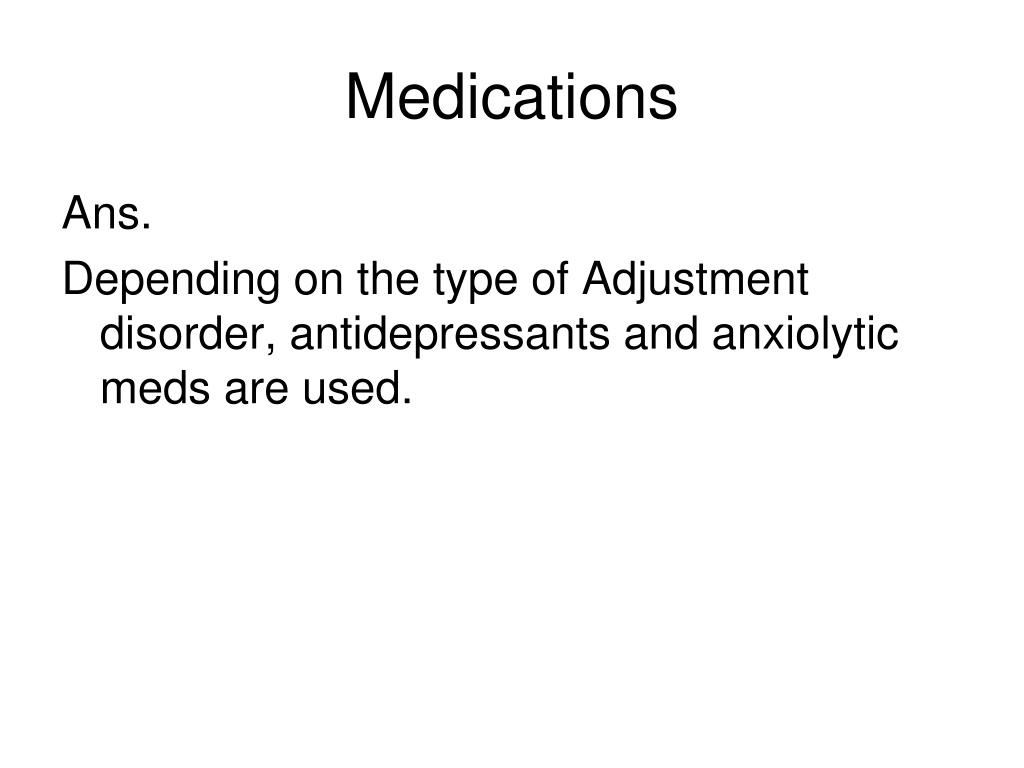 Medications

Ans.

Depending on the type of Adjustment disorder, antidepressants and anxiolytic meds are used.